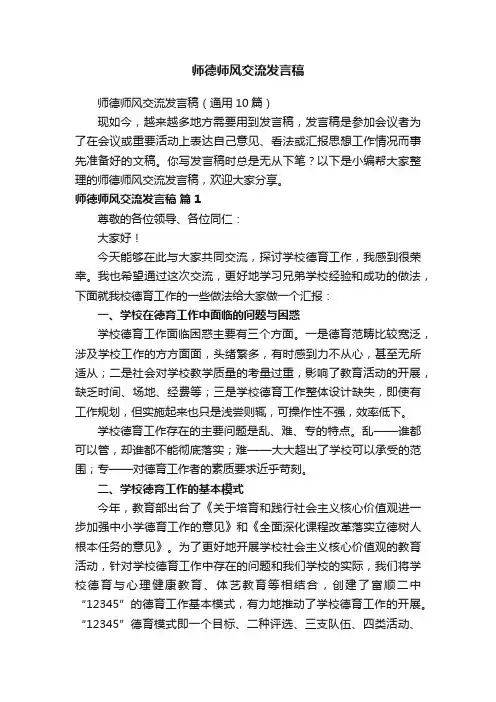 师德师风交流发言稿

师德师风交流发言稿（通用10篇）

现如今，越来越多地方需要用到发言稿，发言稿是参加会议者为了在会议或重要活动上表达自己意见、看法或汇报思想工作情况而事先准备好的文稿。你写发言稿时总是无从下笔？以下是小编帮大家整理的师德师风交流发言稿，欢迎大家分享。

师德师风交流发言稿 篇1

尊敬的各位领导、各位同仁：

大家好！

今天能够在此与大家共同交流，探讨学校德育工作，我感到很荣幸。我也希望通过这次交流，更好地学习兄弟学校经验和成功的做法，下面就我校德育工作的一些做法给大家做一个汇报：

一、学校在德育工作中面临的问题与困惑

学校德育工作面临困惑主要有三个方面。一是德育范畴比较宽泛，涉及学校工作的方方面面，头绪繁多，有时感到力不从心，甚至无所适从；二是社会对学校教学质量的考量过重，影响了教育活动的开展，缺乏时间、场地、经费等；三是学校德育工作整体设计缺失，即使有工作规划，但实施起来也只是浅尝则辄，可操作性不强，效率低下。

学校德育工作存在的主要问题是乱、难、专的特点。乱——谁都可以管，却谁都不能彻底落实；难——大大超出了学校可以承受的范围；专——对德育工作者的素质要求近乎苛刻。

二、学校德育工作的基本模式

今年，教育部出台了《关于培育和践行社会主义核心价值观进一步加强中小学德育工作的意见》和《全面深化课程改革落实立德树人根本任务的意见》。为了更好地开展学校社会主义核心价值观的教育活动，针对学校德育工作中存在的问题和我们学校的实际，我们将学校德育与心理健康教育、体艺教育等相结合，创建了富顺二中“12345”的德育工作基本模式，有力地推动了学校德育工作的开展。“12345”德育模式即一个目标、二种评选、三支队伍、四类活动、